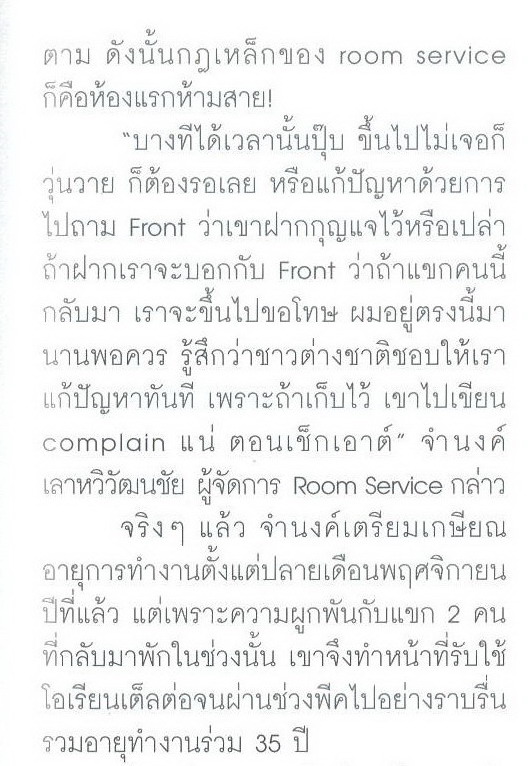 ตาม ดังนั้นกฎเหล็กของ room service ก็คือห้องแรกห้ามสาย!

"บางทีได้เวลานั้นปุ๊บ ขึ้นไปไม่เจอก็วุ่นวาย ก็ต้องรอเลย หรือแก้ปัญหาด้วยการไปถาม Front ว่าเขาฝากกุญแจไว้หรือเปล่า ถ้าฝากเราจะบอกกับ Front ว่าถ้าแขกคนนี้กลับมา เราจะขึ้นไปขอโทษ ผมอยู่ตรงนี้มานานพอควร รู้สึกว่าชาวต่างชาติชอบให้เราแก้ปัญหาทันที เพราะถ้าเก็บไว้ เขาไปเขียน complain แน่ ตอนเช็กเอาต์" จำนงค์ เลาหวิวัฒนชัย ผู้จัดการ Room Service กล่าว

จริงๆ แล้ว จำนงค์เตรียมเกษียณอายุการทำงานตั้งแต่ปลายเดือนพฤศจิกายนปีที่แล้ว แต่เพราะความผูกพันกับแขก 2 คนที่กลับมาพักในช่วงนั้น เขาจึงทำหน้าที่รับใช้โอเรียนเต็ลต่อจนผ่านช่วงพีคไปอย่างราบรื่น รวมอายุทำงานร่วม 35 ปี